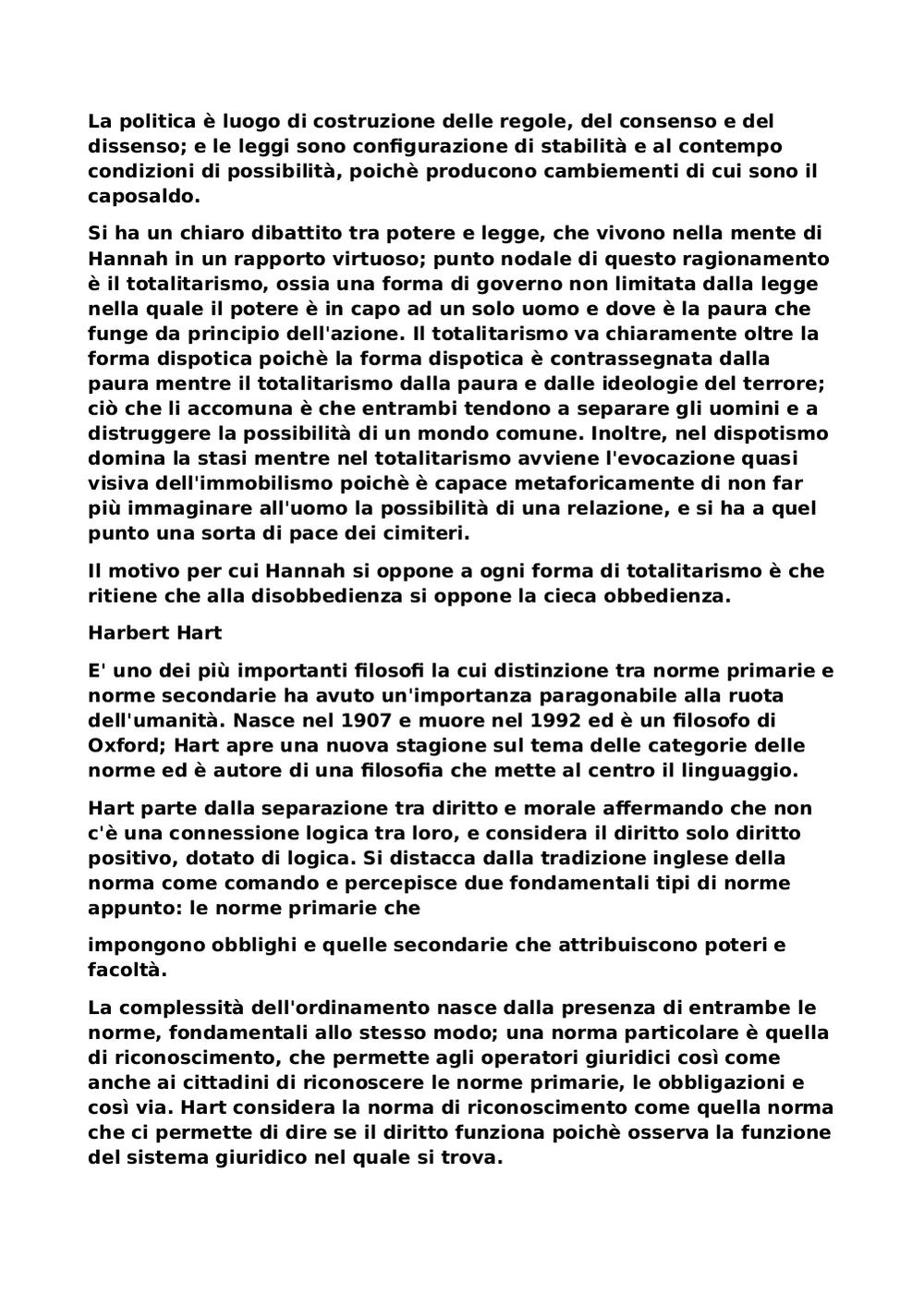 La politica è luogo di costruzione delle regole, del consenso e del dissenso; e le leggi sono configurazione di stabilità e al contempo condizioni di possibilità, poichè producono cambiementi di cui sono il caposaldo.

Si ha un chiaro dibattito tra potere e legge, che vivono nella mente di Hannah in un rapporto virtuoso; punto nodale di questo ragionamento è il totalitarismo, ossia una forma di governo non limitata dalla legge nella quale il potere è in capo ad un solo uomo e dove è la paura che funge da principio dell'azione. Il totalitarismo va chiaramente oltre la forma dispotica poichè la forma dispotica è contrassegnata dalla paura mentre il totalitarismo dalla paura e dalle ideologie del terrore; ciò che li accomuna è che entrambi tendono a separare gli uomini e a distruggere la possibilità di un mondo comune. Inoltre, nel dispotismo domina la stasi mentre nel totalitarismo avviene l'evocazione quasi visiva dell'immobilismo poichè è capace metaforicamente di non far più immaginare all'uomo la possibilità di una relazione, e si ha a quel punto una sorta di pace dei cimiteri.

Il motivo per cui Hannah si oppone a ogni forma di totalitarismo è che ritiene che alla disobbedienza si oppone la cieca obbedienza.

Harbert Hart

E' uno dei più importanti filosofi la cui distinzione tra norme primarie e norme secondarie ha avuto un'importanza paragonabile alla ruota dell'umanità. Nasce nel 1907 e muore nel 1992 ed è un filosofo di Oxford; Hart apre una nuova stagione sul tema delle categorie delle norme ed è autore di una filosofia che mette al centro il linguaggio.

Hart parte dalla separazione tra diritto e morale affermando che non c'è una connessione logica tra loro, e considera il diritto solo diritto positivo, dotato di logica. Si distacca dalla tradizione inglese della norma come comando e percepisce due fondamentali tipi di norme appunto: le norme primarie che

impongono obblighi e quelle secondarie che attribuiscono poteri e facoltà.

La complessità dell'ordinamento nasce dalla presenza di entrambe le norme, fondamentali allo stesso modo; una norma particolare è quella di riconoscimento, che permette agli operatori giuridici così come anche ai cittadini di riconoscere le norme primarie, le obbligazioni e così via. Hart considera la norma di riconoscimento come quella norma che ci permette di dire se il diritto funziona poichè osserva la funzione del sistema giuridico nel quale si trova.